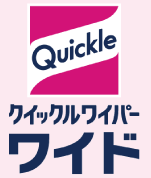 Quickle
クイックルワイパー
ワイド